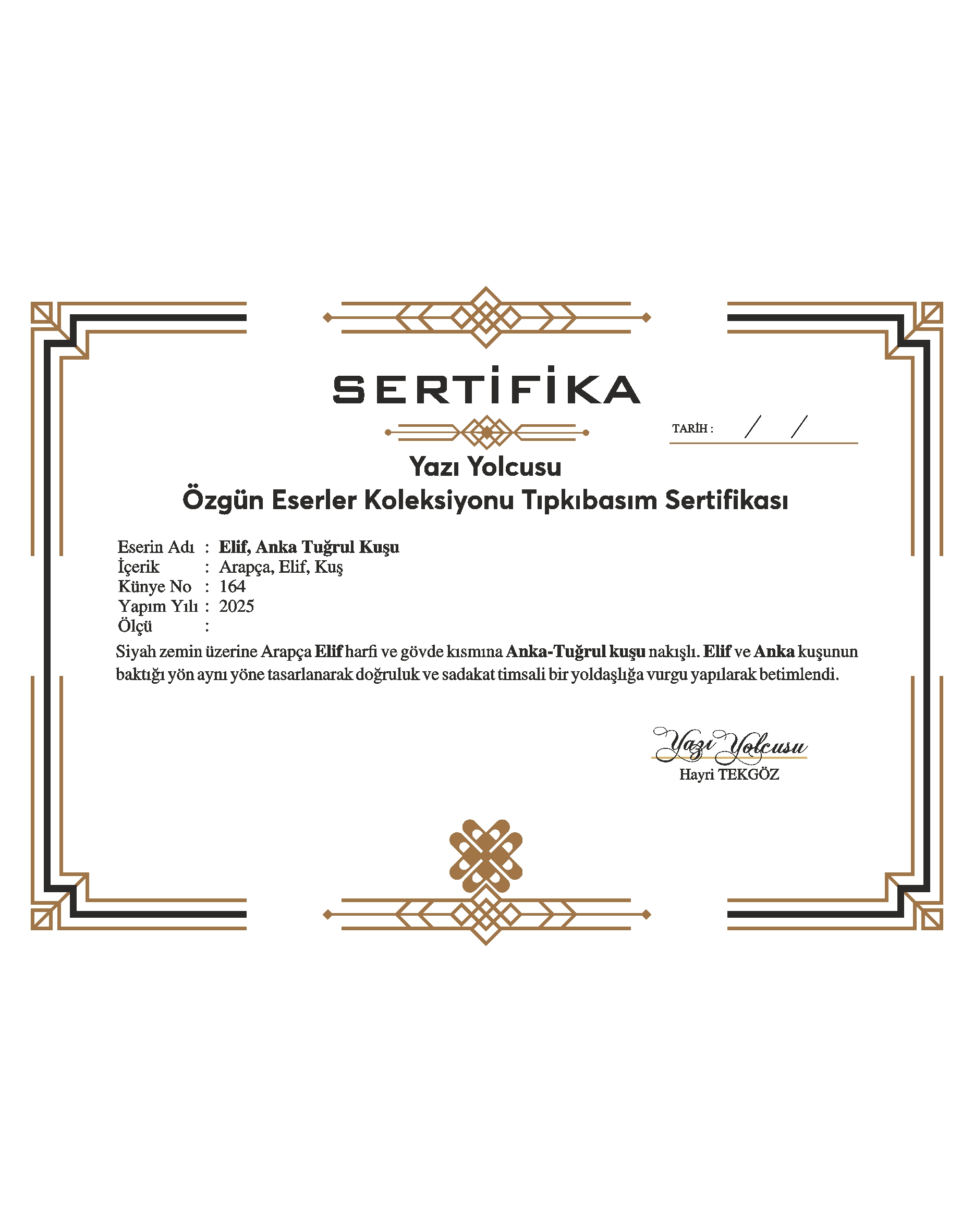 SERTİFİKA

TARİH : / /

Yazı Yolcusu
Özgün Eserler Koleksiyonu Tıpkıbasım Sertifikası

Eserin Adı : Elif, Anka Tuğrul Kuşu
İçerik : Arapça, Elif, Kuş
Künye No : 164
Yapım Yılı : 2025
Ölçü :

Siyah zemin üzerine Arapça Elif harfi ve gövde kısmına Anka-Tuğrul kuşu nakışlı. Elif ve Anka kuşunun baktığı yön aynı yöne tasarlanarak doğruluk ve sadakat timsali bir yoldaşlığa vurgu yapılarak betimlendi.

Yazı Yolcusu
Hayri TEKGÖZ